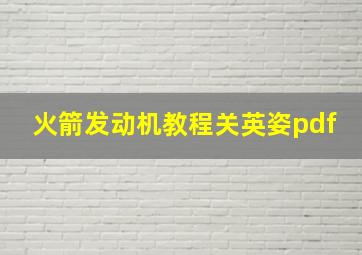 火箭发动机教程关英姿pdf